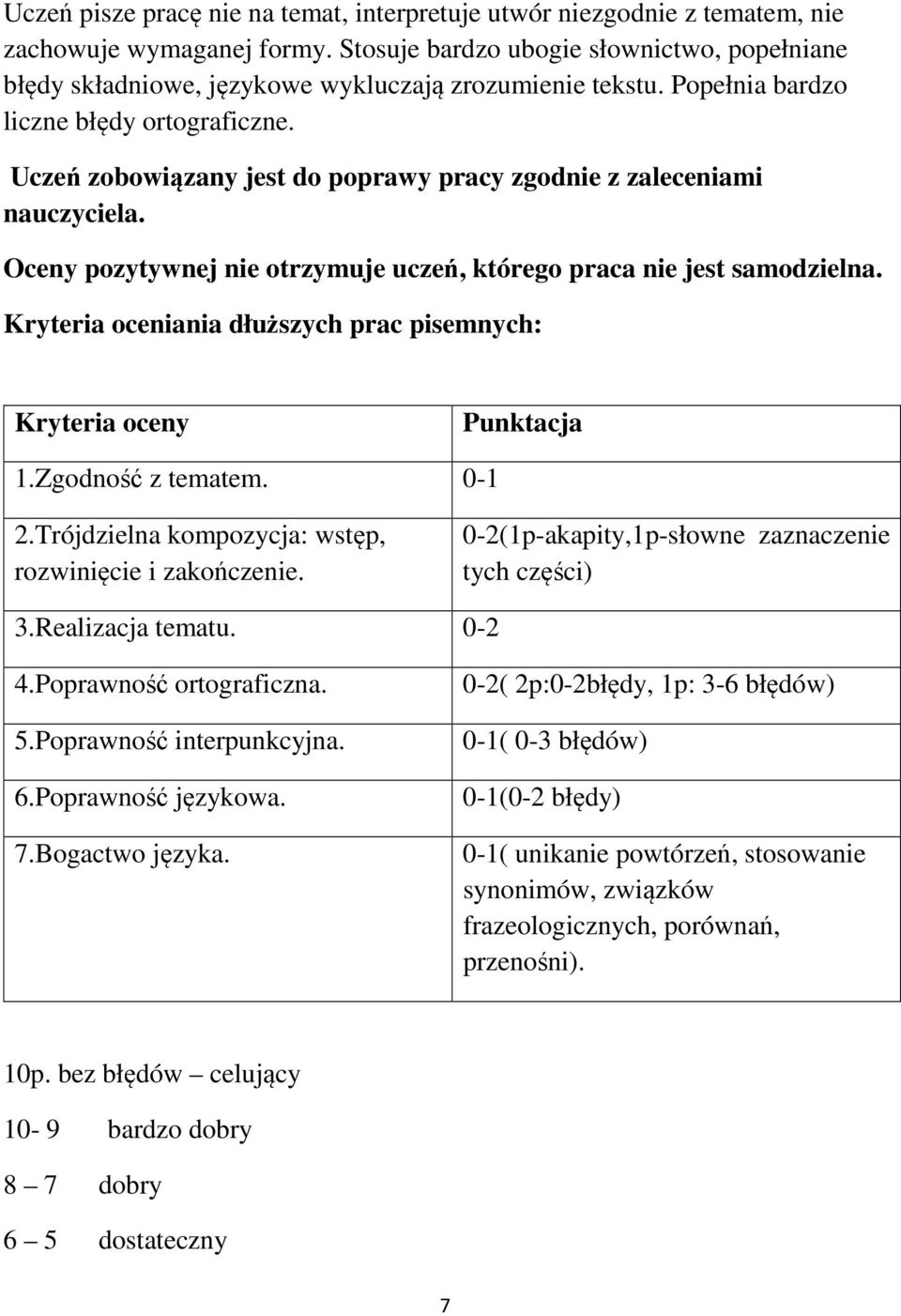 Uczeń pisze pracę nie na temat, interpretuje utwór niezgodnie z tematem, nie zachowuje wymaganej formy. Stosuje bardzo ubogie słownictwo, popełniane błędy składniowe, językowe wykluczają zrozumienie tekstu. Popełnia bardzo liczne błędy ortograficzne.

Uczeń zobowiązany jest do poprawy pracy zgodnie z zaleceniami nauczyciela.

Oceny pozytywnej nie otrzymuje uczeń, którego praca nie jest samodzielna.

Kryteria oceniania dłuższych prac pisemnych:

| Kryteria oceny | Punktacja |
|---|---|
| 1.Zgodność z tematem. | 0-1 |
| 2.Trójdzielna kompozycja: wstęp, rozwinięcie i zakończenie. | 0-2(1p-akapity,1p-słowne zaznaczenie tych części) |
| 3.Realizacja tematu. | 0-2 |
| 4.Poprawność ortograficzna. | 0-2( 2p:0-2błędy, 1p: 3-6 błędów) |
| 5.Poprawność interpunkcyjna. | 0-1( 0-3 błędów) |
| 6.Poprawność językowa. | 0-1(0-2 błędy) |
| 7.Bogactwo języka. | 0-1( unikanie powtórzeń, stosowanie synonimów, związków frazeologicznych, porównań, przenośni). |

10p. bez błędów – celujący

10- 9 bardzo dobry

8 – 7 dobry

6 – 5 dostateczny

7